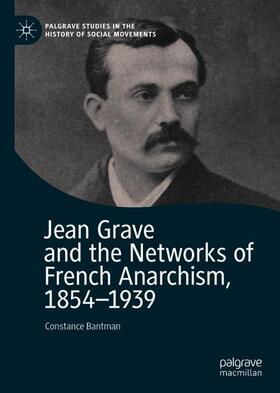 PALGRAVE STUDIES IN THE HISTORY OF SOCIAL MOVEMENTS

Jean Grave and the Networks of French Anarchism, 1854–1939

Constance Bantman

palgrave macmillan